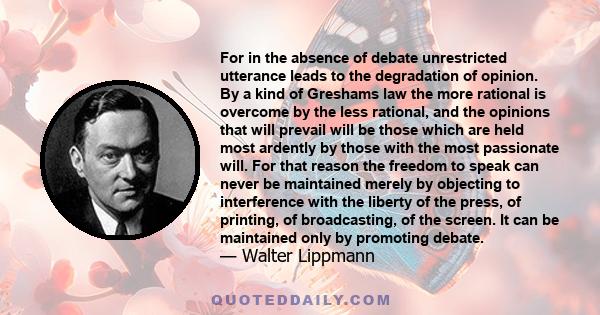 For in the absence of debate unrestricted utterance leads to the degradation of opinion. By a kind of Greshams law the more rational is overcome by the less rational, and the opinions that will prevail will be those which are held most ardently by those with the most passionate will. For that reason the freedom to speak can never be maintained merely by objecting to interference with the liberty of the press, of printing, of broadcasting, of the screen. It can be maintained only by promoting debate.
— Walter Lippmann

QUOTEDDAILY.COM